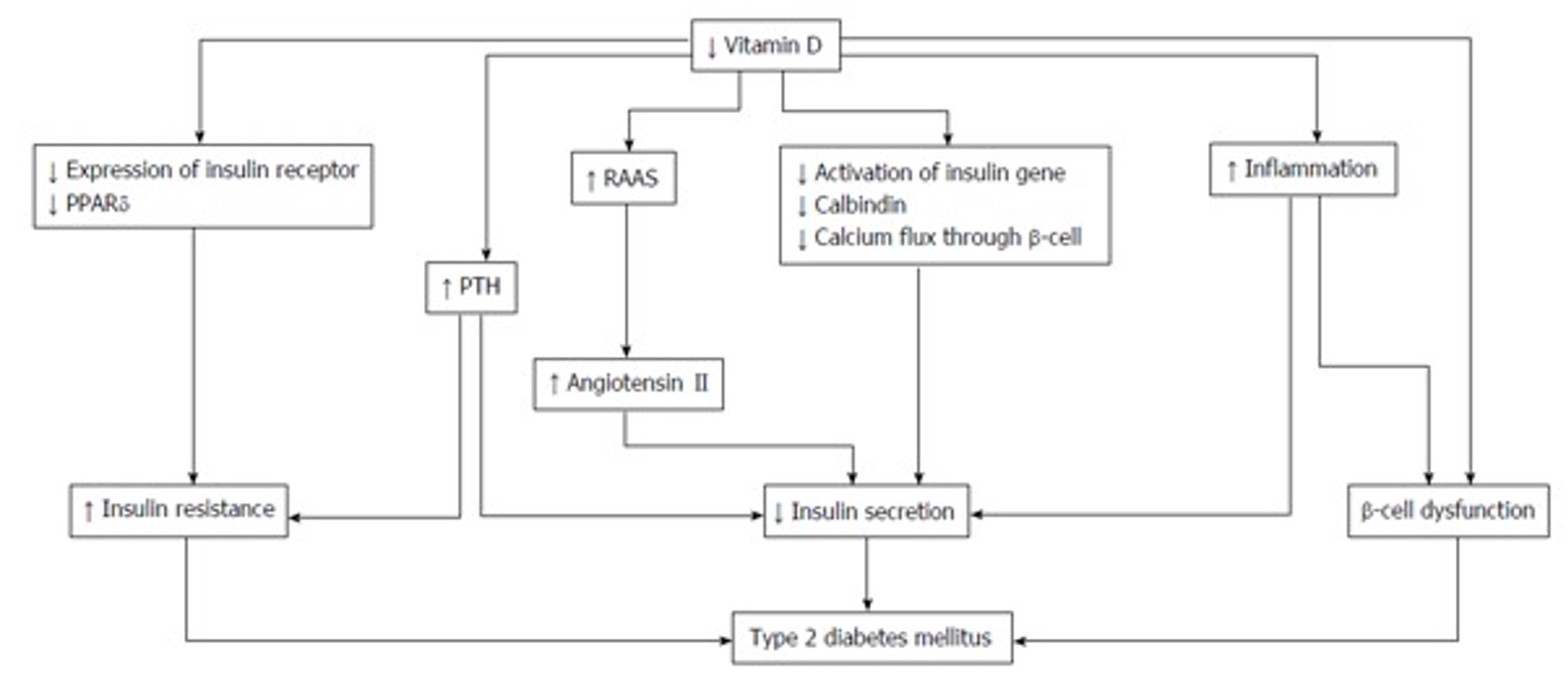 ↓ Vitamin D

↓ Expression of insulin receptor
↓ PPARδ

↑ RAAS

↓ Activation of insulin gene
↓ Calbindin
↓ Calcium flux through β-cell

↑ Inflammation

↑ PTH

↑ Angiotensin II

↑ Insulin resistance

↓ Insulin secretion

β-cell dysfunction

Type 2 diabetes mellitus